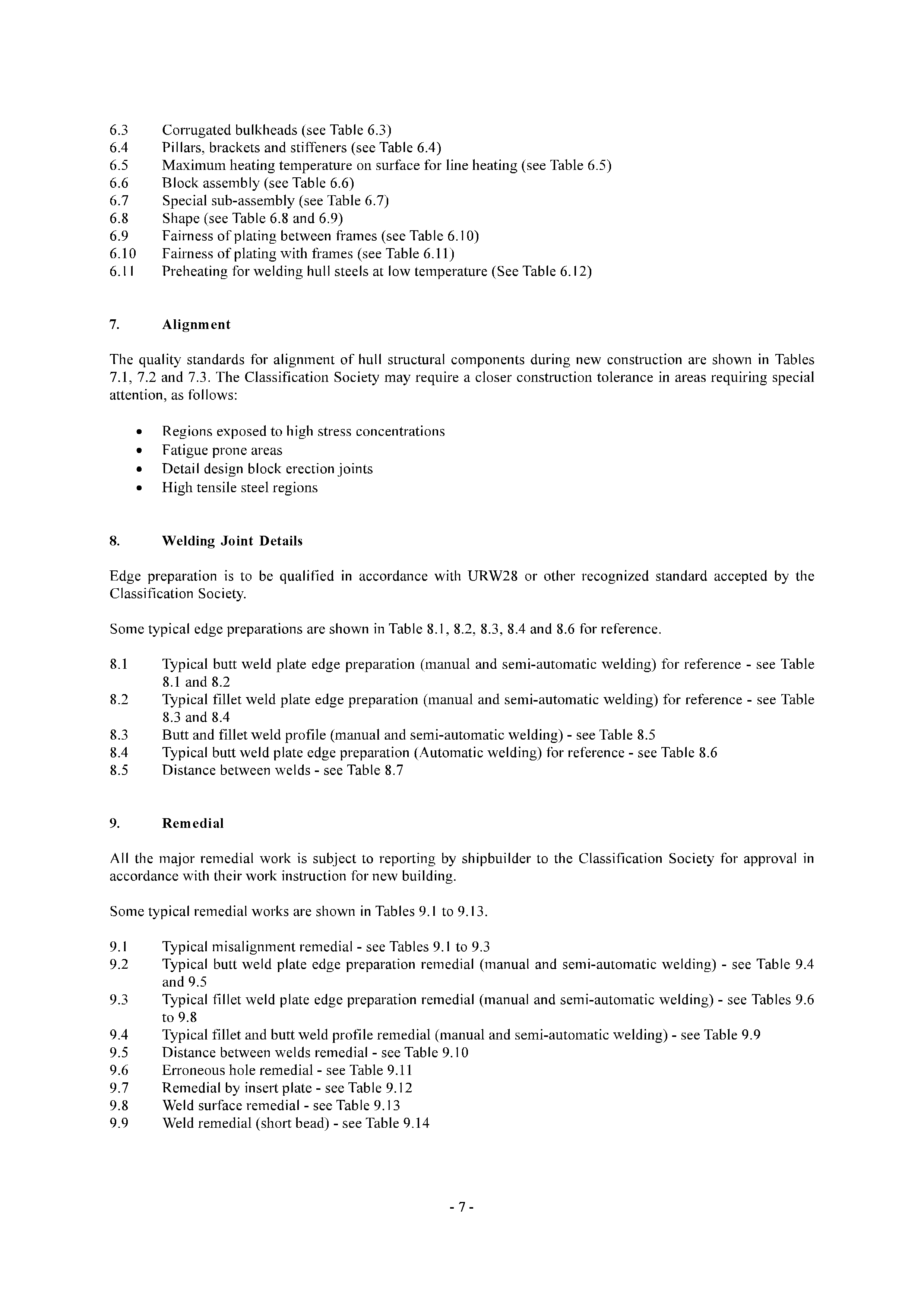 6.3 Corrugated bulkheads (see Table 6.3)
6.4 Pillars, brackets and stiffeners (see Table 6.4)
6.5 Maximum heating temperature on surface for line heating (see Table 6.5)
6.6 Block assembly (see Table 6.6)
6.7 Special sub-assembly (see Table 6.7)
6.8 Shape (see Table 6.8 and 6.9)
6.9 Fairness of plating between frames (see Table 6.10)
6.10 Fairness of plating with frames (see Table 6.11)
6.11 Preheating for welding hull steels at low temperature (See Table 6.12)

7. Alignment

The quality standards for alignment of hull structural components during new construction are shown in Tables 7.1, 7.2 and 7.3. The Classification Society may require a closer construction tolerance in areas requiring special attention, as follows:

• Regions exposed to high stress concentrations
• Fatigue prone areas
• Detail design block erection joints
• High tensile steel regions

8. Welding Joint Details

Edge preparation is to be qualified in accordance with URW28 or other recognized standard accepted by the Classification Society.

Some typical edge preparations are shown in Table 8.1, 8.2, 8.3, 8.4 and 8.6 for reference.

8.1 Typical butt weld plate edge preparation (manual and semi-automatic welding) for reference - see Table 8.1 and 8.2
8.2 Typical fillet weld plate edge preparation (manual and semi-automatic welding) for reference - see Table 8.3 and 8.4
8.3 Butt and fillet weld profile (manual and semi-automatic welding) - see Table 8.5
8.4 Typical butt weld plate edge preparation (Automatic welding) for reference - see Table 8.6
8.5 Distance between welds - see Table 8.7

9. Remedial

All the major remedial work is subject to reporting by shipbuilder to the Classification Society for approval in accordance with their work instruction for new building.

Some typical remedial works are shown in Tables 9.1 to 9.13.

9.1 Typical misalignment remedial - see Tables 9.1 to 9.3
9.2 Typical butt weld plate edge preparation remedial (manual and semi-automatic welding) - see Table 9.4 and 9.5
9.3 Typical fillet weld plate edge preparation remedial (manual and semi-automatic welding) - see Tables 9.6 to 9.8
9.4 Typical fillet and butt weld profile remedial (manual and semi-automatic welding) - see Table 9.9
9.5 Distance between welds remedial - see Table 9.10
9.6 Erroneous hole remedial - see Table 9.11
9.7 Remedial by insert plate - see Table 9.12
9.8 Weld surface remedial - see Table 9.13
9.9 Weld remedial (short bead) - see Table 9.14

- 7 -